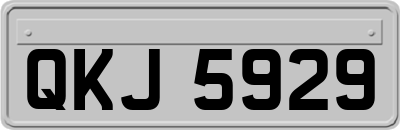 QKJ 5929